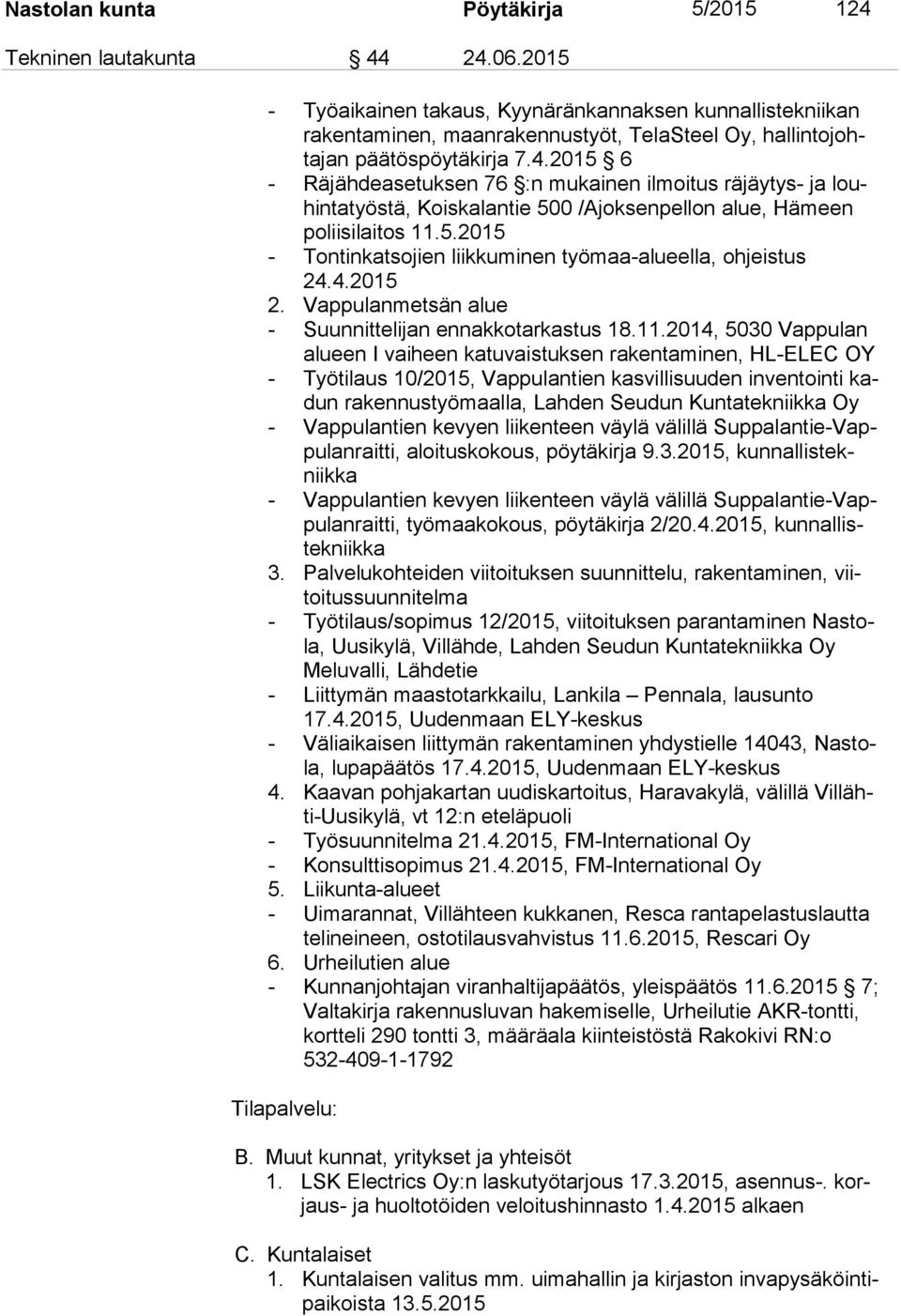 Nastolan kunta Pöytäkirja 5/2015 124

Tekninen lautakunta § 44 24.06.2015

- Työaikainen takaus, Kyynäränkannaksen kunnallistekniikan rakentaminen, maanrakennustyöt, TelaSteel Oy, hallintojohtajan päätöspöytäkirja 7.4.2015 § 6
- Räjähdeasetuksen 76 §:n mukainen ilmoitus räjäytys- ja louhintatyöstä, Koiskalantie 500 /Ajoksenpellon alue, Hämeen poliisilaitos 11.5.2015
- Tontinkatsojien liikkuminen työmaa-alueella, ohjeistus 24.4.2015
2. Vappulanmetsän alue
- Suunnittelijan ennakkotarkastus 18.11.2014, 5030 Vappulan alueen I vaiheen katuvaistuksen rakentaminen, HL-ELEC OY
- Työtilaus 10/2015, Vappulantien kasvillisuuden inventointi kadun rakennustyömaalla, Lahden Seudun Kuntatekniikka Oy
- Vappulantien kevyen liikenteen väylä välillä Suppalantie-Vappulanraitti, aloituskokous, pöytäkirja 9.3.2015, kunnallistekniikka
- Vappulantien kevyen liikenteen väylä välillä Suppalantie-Vappulanraitti, työmaakokous, pöytäkirja 2/20.4.2015, kunnallistekniikka
3. Palvelukohteiden viitoituksen suunnittelu, rakentaminen, viitoitussuunnitelma
- Työtilaus/sopimus 12/2015, viitoituksen parantaminen Nastola, Uusikylä, Villähde, Lahden Seudun Kuntatekniikka Oy Meluvalli, Lähdetie
- Liittymän maastotarkkailu, Lankila – Pennala, lausunto 17.4.2015, Uudenmaan ELY-keskus
- Väliaikaisen liittymän rakentaminen yhdystielle 14043, Nastola, lupapäätös 17.4.2015, Uudenmaan ELY-keskus
4. Kaavan pohjakartan uudiskartoitus, Haravakylä, välillä Villähti-Uusikylä, vt 12:n eteläpuoli
- Työsuunnitelma 21.4.2015, FM-International Oy
- Konsulttisopimus 21.4.2015, FM-International Oy
5. Liikunta-alueet
- Uimarannat, Villähteen kukkanen, Resca rantapelastuslautta telineineen, ostotilausvahvistus 11.6.2015, Rescari Oy
6. Urheilutien alue
- Kunnanjohtajan viranhaltijapäätös, yleispäätös 11.6.2015 § 7; Valtakirja rakennusluvan hakemiselle, Urheilutie AKR-tontti, kortteli 290 tontti 3, määräala kiinteistöstä Rakokivi RN:o 532-409-1-1792

Tilapalvelu:

B. Muut kunnat, yritykset ja yhteisöt
1. LSK Electrics Oy:n laskutyötarjous 17.3.2015, asennus-. korjaus- ja huoltotöiden veloitushinnasto 1.4.2015 alkaen

C. Kuntalaiset
1. Kuntalaisen valitus mm. uimahallin ja kirjaston invapysäköintipaikoista 13.5.2015